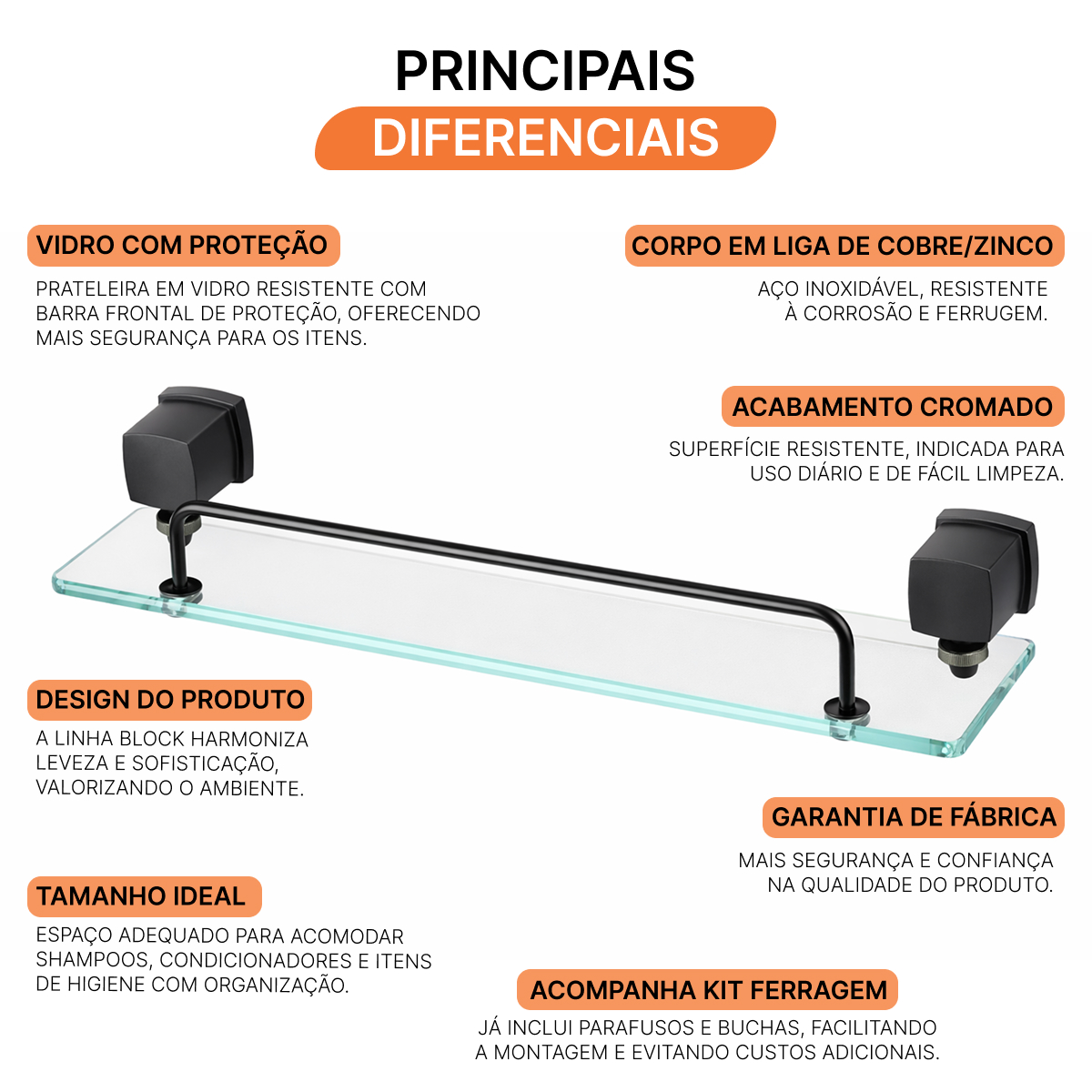 PRINCIPAIS
DIFERENCIAIS

VIDRO COM PROTEÇÃO

PRATELEIRA EM VIDRO RESISTENTE COM BARRA FRONTAL DE PROTEÇÃO, OFERECENDO MAIS SEGURANÇA PARA OS ITENS.

CORPO EM LIGA DE COBRE/ZINCO

AÇO INOXIDÁVEL, RESISTENTE À CORROSÃO E FERRUGEM.

ACABAMENTO CROMADO

SUPERFÍCIE RESISTENTE, INDICADA PARA USO DIÁRIO E DE FÁCIL LIMPEZA.

DESIGN DO PRODUTO

A LINHA BLOCK HARMONIZA LEVEZA E SOFISTICAÇÃO, VALORIZANDO O AMBIENTE.

GARANTIA DE FÁBRICA

MAIS SEGURANÇA E CONFIANÇA NA QUALIDADE DO PRODUTO.

TAMANHO IDEAL

ESPAÇO ADEQUADO PARA ACOMODAR SHAMPOOS, CONDICIONADORES E ITENS DE HIGIENE COM ORGANIZAÇÃO.

ACOMPANHA KIT FERRAGEM

JÁ INCLUI PARAFUSOS E BUCHAS, FACILITANDO A MONTAGEM E EVITANDO CUSTOS ADICIONAIS.